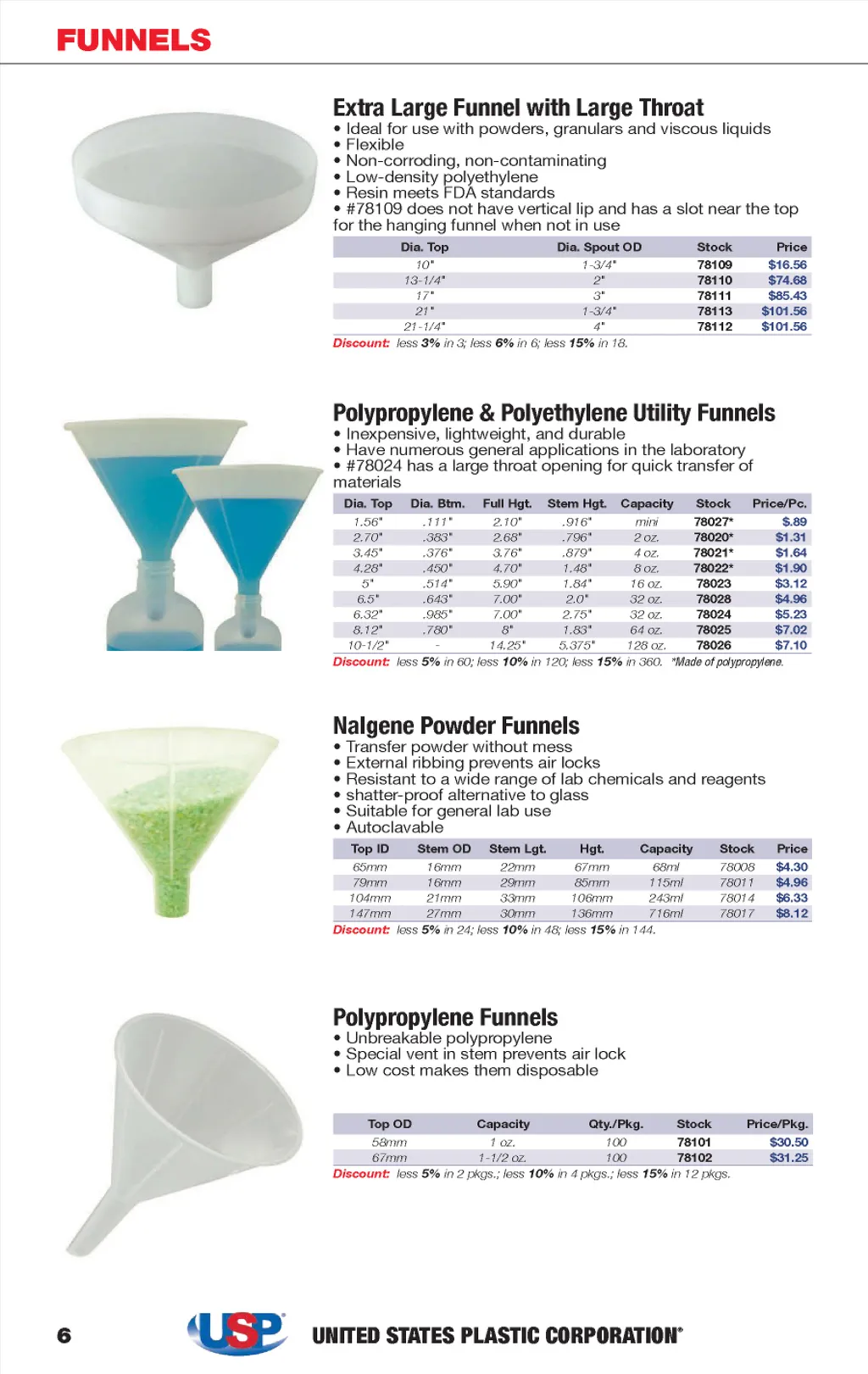 FUNNELS

Extra Large Funnel with Large Throat
• Ideal for use with powders, granulars and viscous liquids
• Flexible
• Non-corroding, non-contaminating
• Low-density polyethylene
• Resin meets FDA standards
• #78109 does not have vertical lip and has a slot near the top for the hanging funnel when not in use

| Dia. Top | Dia. Spout OD | Stock | Price |
|---|---|---|---|
| 10" | 1-3/4" | 78109 | $16.56 |
| 13-1/4" | 2" | 78110 | $74.68 |
| 17" | 3" | 78111 | $85.43 |
| 21" | 1-3/4" | 78113 | $101.56 |
| 21-1/4" | 4" | 78112 | $101.56 |

Discount: less 3% in 3; less 6% in 6; less 15% in 18.

Polypropylene & Polyethylene Utility Funnels
• Inexpensive, lightweight, and durable
• Have numerous general applications in the laboratory
• #78024 has a large throat opening for quick transfer of materials

| Dia. Top | Dia. Btm. | Full Hgt. | Stem Hgt. | Capacity | Stock | Price/Pc. |
|---|---|---|---|---|---|---|
| 1.56" | .111" | 2.10" | .916" | mini | 78027* | $.89 |
| 2.70" | .383" | 2.68" | .796" | 2 oz. | 78020* | $1.31 |
| 3.45" | .376" | 3.76" | .879" | 4 oz. | 78021* | $1.64 |
| 4.28" | .450" | 4.70" | 1.48" | 8 oz. | 78022* | $1.90 |
| 5" | .514" | 5.90" | 1.84" | 16 oz. | 78023 | $3.12 |
| 6.5" | .643" | 7.00" | 2.0" | 32 oz. | 78028 | $4.96 |
| 6.32" | .985" | 7.00" | 2.75" | 32 oz. | 78024 | $5.23 |
| 8.12" | .780" | 8" | 1.83" | 64 oz. | 78025 | $7.02 |
| 10-1/2" | - | 14.25" | 5.375" | 128 oz. | 78026 | $7.10 |

Discount: less 5% in 60; less 10% in 120; less 15% in 360. *Made of polypropylene.

Nalgene Powder Funnels
• Transfer powder without mess
• External ribbing prevents air locks
• Resistant to a wide range of lab chemicals and reagents
• shatter-proof alternative to glass
• Suitable for general lab use
• Autoclavable

| Top ID | Stem OD | Stem Lgt. | Hgt. | Capacity | Stock | Price |
|---|---|---|---|---|---|---|
| 65mm | 16mm | 22mm | 67mm | 68ml | 78008 | $4.30 |
| 79mm | 16mm | 29mm | 85mm | 115ml | 78011 | $4.96 |
| 104mm | 21mm | 33mm | 106mm | 243ml | 78014 | $6.33 |
| 147mm | 27mm | 30mm | 136mm | 716ml | 78017 | $8.12 |

Discount: less 5% in 24; less 10% in 48; less 15% in 144.

Polypropylene Funnels
• Unbreakable polypropylene
• Special vent in stem prevents air lock
• Low cost makes them disposable

| Top OD | Capacity | Qty./Pkg. | Stock | Price/Pkg. |
|---|---|---|---|---|
| 58mm | 1 oz. | 100 | 78101 | $30.50 |
| 67mm | 1-1/2 oz. | 100 | 78102 | $31.25 |

Discount: less 5% in 2 pkgs.; less 10% in 4 pkgs.; less 15% in 12 pkgs.

6 USP UNITED STATES PLASTIC CORPORATION®